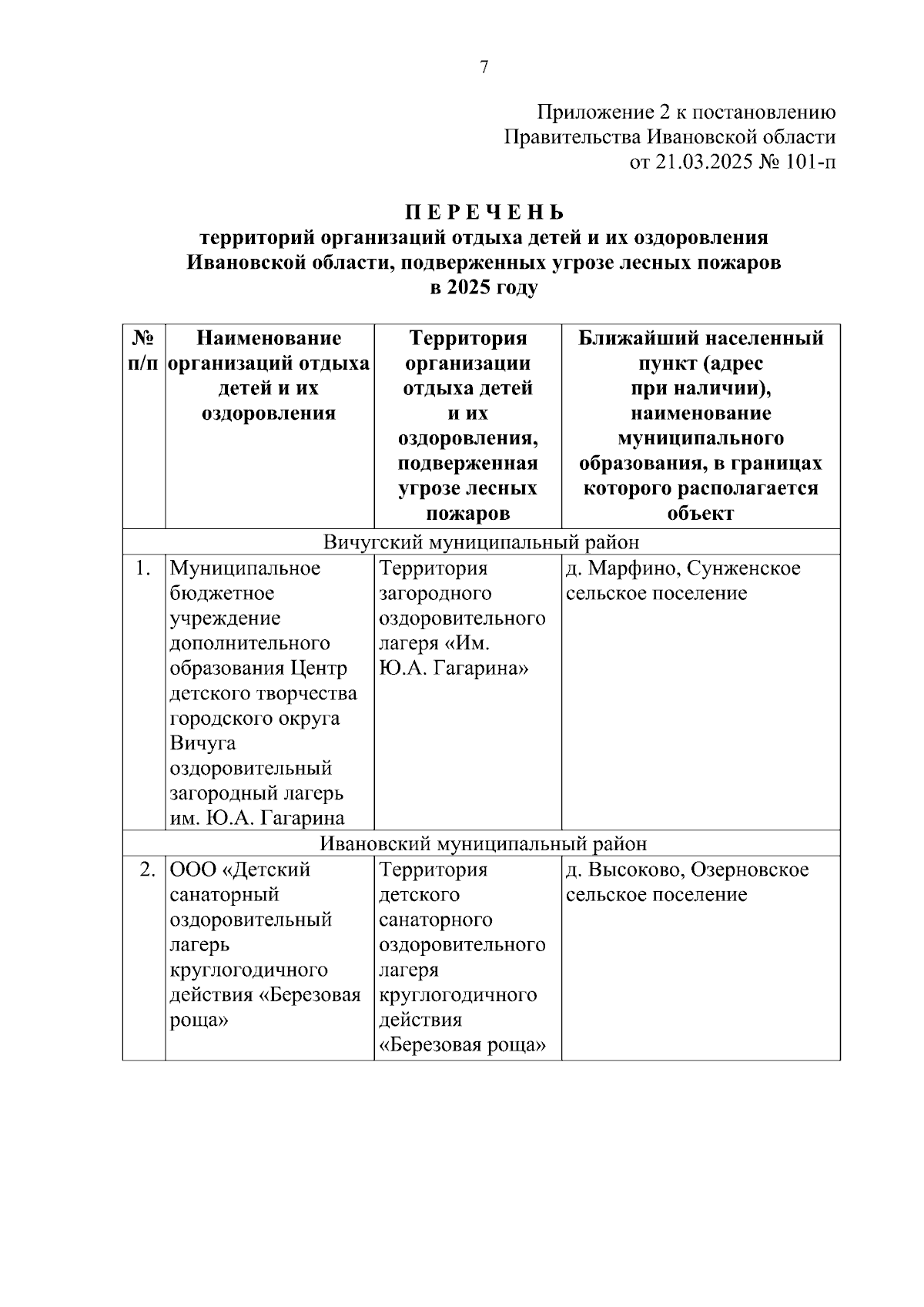 7

Приложение 2 к постановлению Правительства Ивановской области от 21.03.2025 № 101-п

П Е Р Е Ч Е Н Ь
территорий организаций отдыха детей и их оздоровления Ивановской области, подверженных угрозе лесных пожаров в 2025 году

| № п/п | Наименование организаций отдыха детей и их оздоровления | Территория организации отдыха детей и их оздоровления, подверженная угрозе лесных пожаров | Ближайший населенный пункт (адрес при наличии), наименование муниципального образования, в границах которого располагается объект |
|---|---|---|---|
| Вичугский муниципальный район | | | |
| 1. | Муниципальное бюджетное учреждение дополнительного образования Центр детского творчества городского округа Вичуга оздоровительный загородный лагерь им. Ю.А. Гагарина | Территория загородного оздоровительного лагеря «Им. Ю.А. Гагарина» | д. Марфино, Сунженское сельское поселение |
| Ивановский муниципальный район | | | |
| 2. | ООО «Детский санаторный оздоровительный лагерь круглогодичного действия «Березовая роща» | Территория детского санаторного оздоровительного лагеря круглогодичного действия «Березовая роща» | д. Высоково, Озерновское сельское поселение |